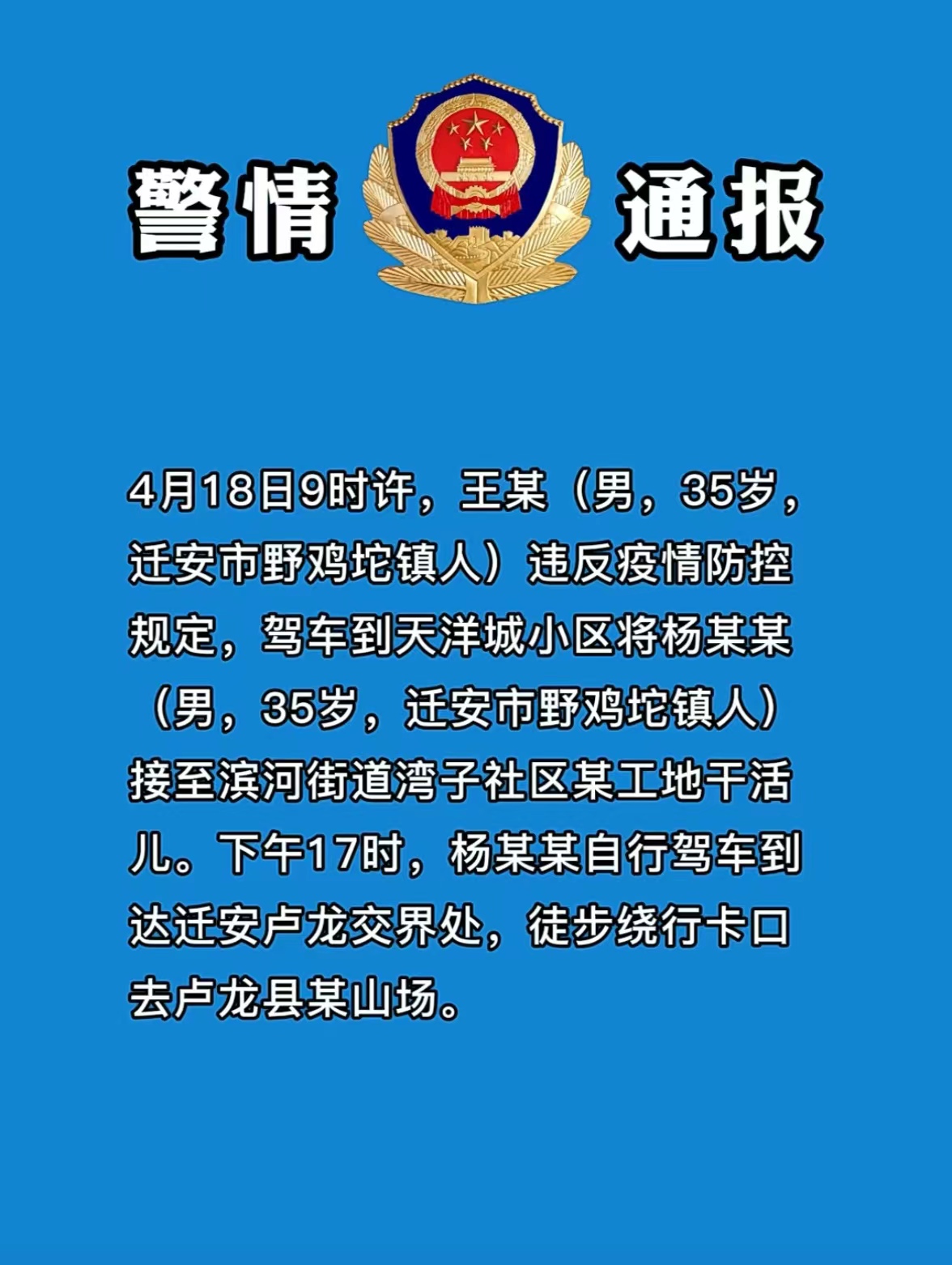 警情 通报

4月18日9时许，王某（男，35岁，迁安市野鸡坨镇人）违反疫情防控规定，驾车到天洋城小区将杨某某（男，35岁，迁安市野鸡坨镇人）接至滨河街道湾子社区某工地干活儿。下午17时，杨某某自行驾车到达迁安卢龙交界处，徒步绕行卡口去卢龙县某山场。